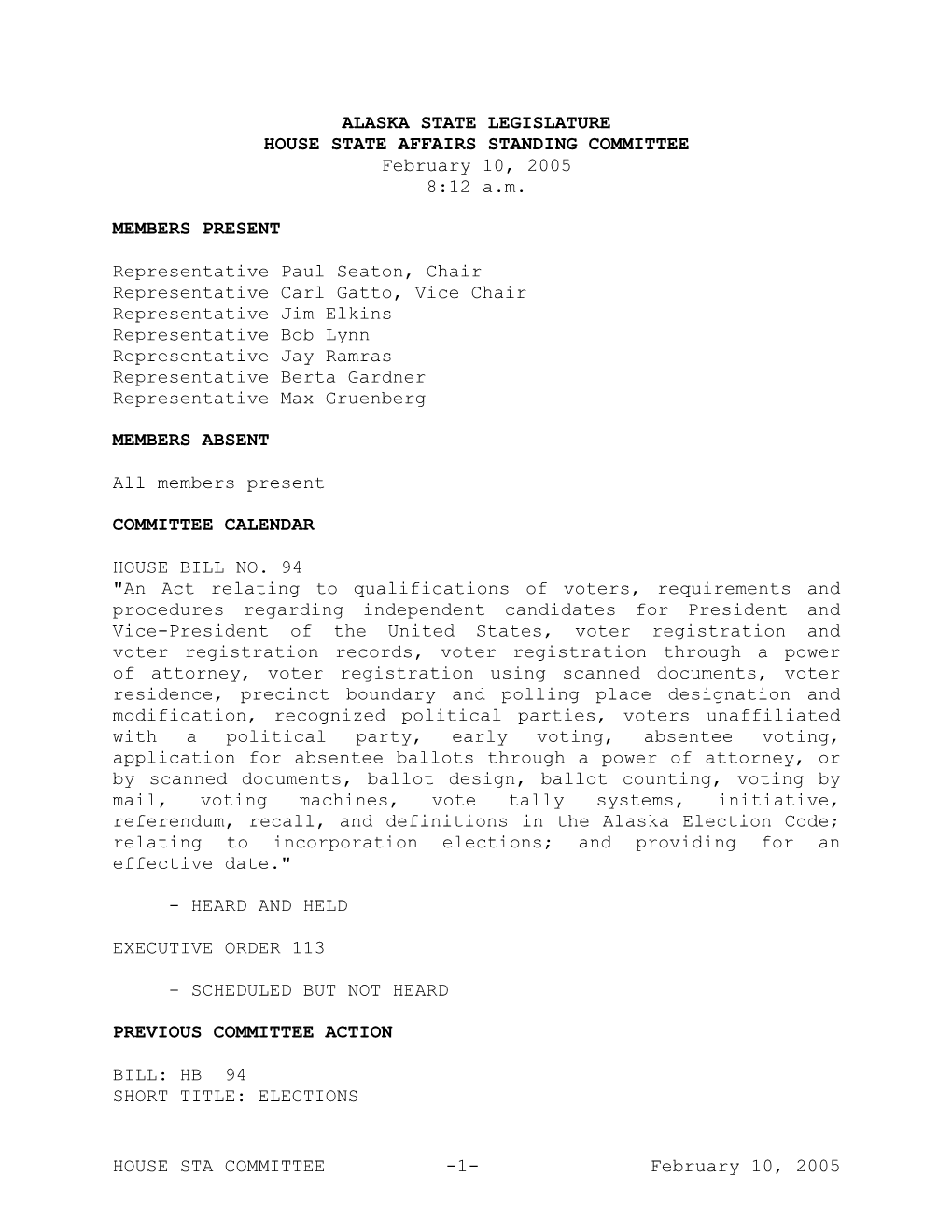 ALASKA STATE LEGISLATURE
HOUSE STATE AFFAIRS STANDING COMMITTEE
February 10, 2005
8:12 a.m.

MEMBERS PRESENT

Representative Paul Seaton, Chair
Representative Carl Gatto, Vice Chair
Representative Jim Elkins
Representative Bob Lynn
Representative Jay Ramras
Representative Berta Gardner
Representative Max Gruenberg

MEMBERS ABSENT

All members present

COMMITTEE CALENDAR

HOUSE BILL NO. 94
"An Act relating to qualifications of voters, requirements and procedures regarding independent candidates for President and Vice-President of the United States, voter registration and voter registration records, voter registration through a power of attorney, voter registration using scanned documents, voter residence, precinct boundary and polling place designation and modification, recognized political parties, voters unaffiliated with a political party, early voting, absentee voting, application for absentee ballots through a power of attorney, or by scanned documents, ballot design, ballot counting, voting by mail, voting machines, vote tally systems, initiative, referendum, recall, and definitions in the Alaska Election Code; relating to incorporation elections; and providing for an effective date."

- HEARD AND HELD

EXECUTIVE ORDER 113

- SCHEDULED BUT NOT HEARD

PREVIOUS COMMITTEE ACTION

BILL: HB 94
SHORT TITLE: ELECTIONS

HOUSE STA COMMITTEE -1- February 10, 2005